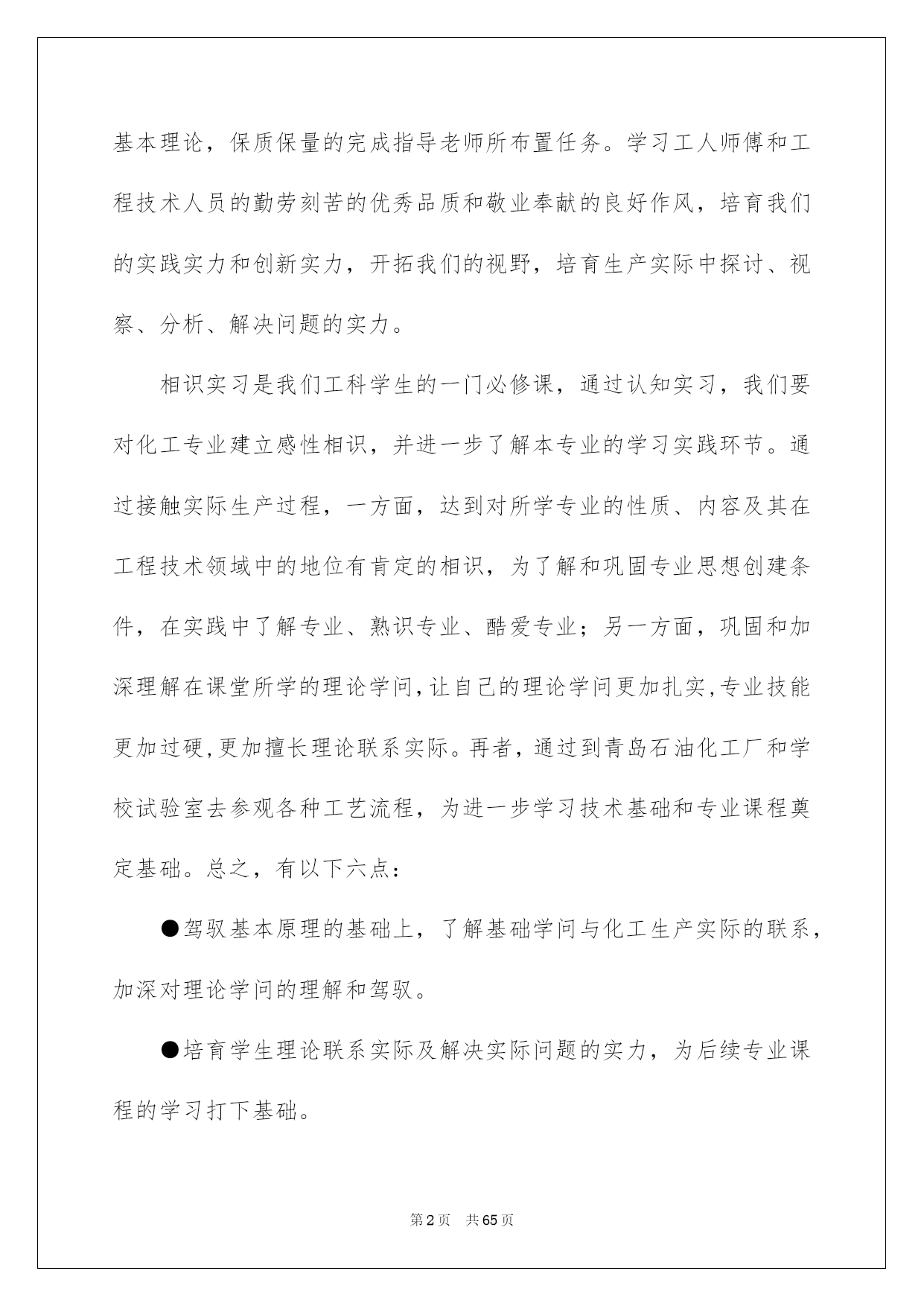 基本理论，保质保量的完成指导老师所布置任务。学习工人师傅和工程技术人员的勤劳刻苦的优秀品质和敬业奉献的良好作风，培育我们的实践实力和创新实力，开拓我们的视野，培育生产实际中探讨、视察、分析、解决问题的实力。

相识实习是我们工科学生的一门必修课，通过认知实习，我们要对化工专业建立感性相识，并进一步了解本专业的学习实践环节。通过接触实际生产过程，一方面，达到对所学专业的性质、内容及其在工程技术领域中的地位有肯定的相识，为了解和巩固专业思想创建条件，在实践中了解专业、熟识专业、酷爱专业；另一方面，巩固和加深理解在课堂所学的理论学问，让自己的理论学问更加扎实，专业技能更加过硬，更加擅长理论联系实际。再者，通过到青岛石油化工厂和学校试验室去参观各种工艺流程，为进一步学习技术基础和专业课程奠定基础。总之，有以下六点：

●驾驭基本原理的基础上，了解基础学问与化工生产实际的联系，加深对理论学问的理解和驾驭。

●培育学生理论联系实际及解决实际问题的实力，为后续专业课程的学习打下基础。

第2页 共65页